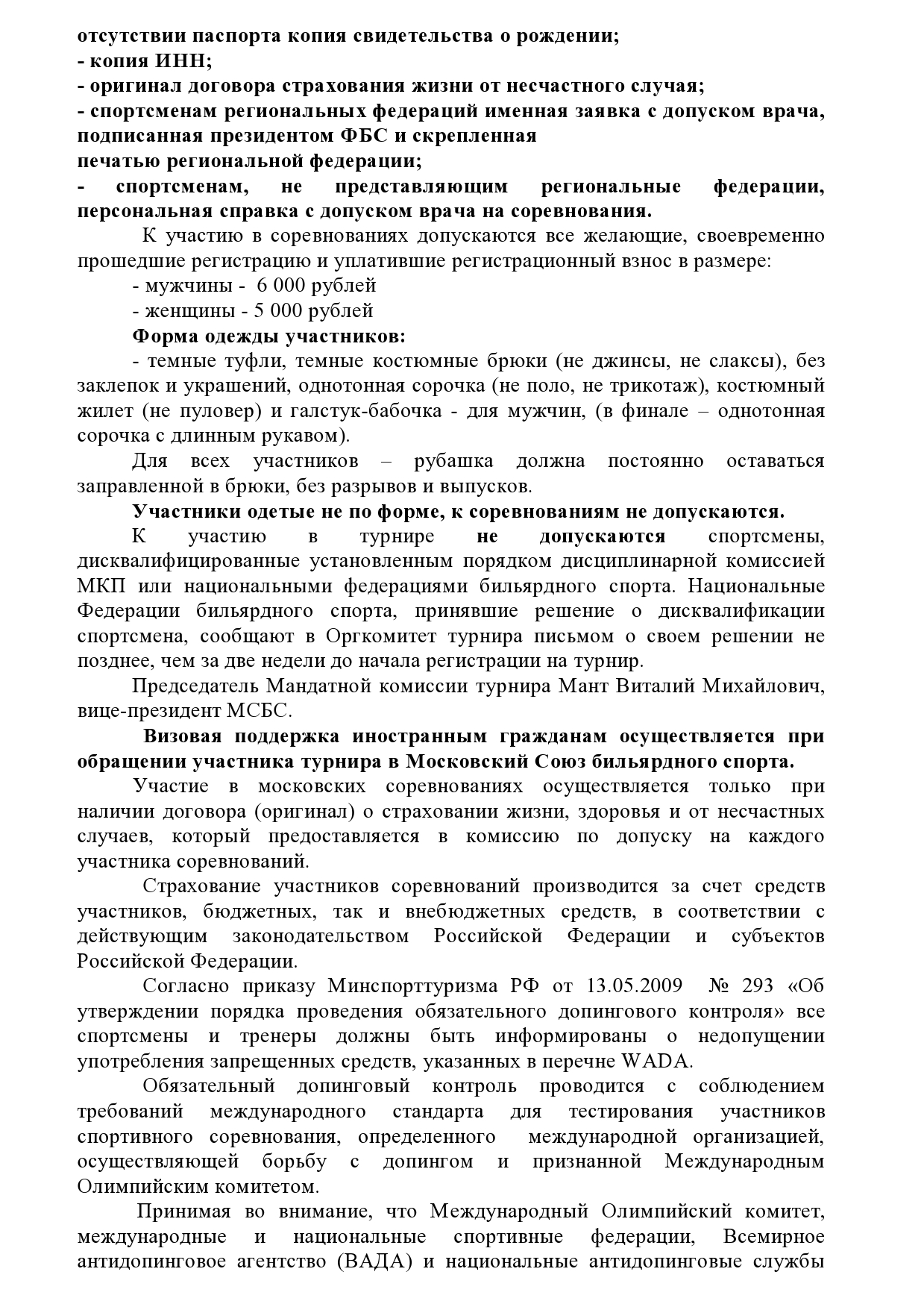 отсутствии паспорта копия свидетельства о рождении;
- копия ИНН;
- оригинал договора страхования жизни от несчастного случая;
- спортсменам региональных федераций именная заявка с допуском врача, подписанная президентом ФБС и скрепленная
печатью региональной федерации;
- спортсменам, не представляющим региональные федерации, персональная справка с допуском врача на соревнования.

К участию в соревнованиях допускаются все желающие, своевременно прошедшие регистрацию и уплатившие регистрационный взнос в размере:

- мужчины - 6 000 рублей

- женщины - 5 000 рублей

Форма одежды участников:

- темные туфли, темные костюмные брюки (не джинсы, не слаксы), без заклепок и украшений, однотонная сорочка (не поло, не трикотаж), костюмный жилет (не пуловер) и галстук-бабочка - для мужчин, (в финале – однотонная сорочка с длинным рукавом).

Для всех участников – рубашка должна постоянно оставаться заправленной в брюки, без разрывов и выпусков.

Участники одетые не по форме, к соревнованиям не допускаются.

К участию в турнире не допускаются спортсмены, дисквалифицированные установленным порядком дисциплинарной комиссией МКП или национальными федерациями бильярдного спорта. Национальные Федерации бильярдного спорта, принявшие решение о дисквалификации спортсмена, сообщают в Оргкомитет турнира письмом о своем решении не позднее, чем за две недели до начала регистрации на турнир.

Председатель Мандатной комиссии турнира Мант Виталий Михайлович, вице-президент МСБС.

Визовая поддержка иностранным гражданам осуществляется при обращении участника турнира в Московский Союз бильярдного спорта.

Участие в московских соревнованиях осуществляется только при наличии договора (оригинал) о страховании жизни, здоровья и от несчастных случаев, который предоставляется в комиссию по допуску на каждого участника соревнований.

Страхование участников соревнований производится за счет средств участников, бюджетных, так и внебюджетных средств, в соответствии с действующим законодательством Российской Федерации и субъектов Российской Федерации.

Согласно приказу Минспорттуризма РФ от 13.05.2009 № 293 «Об утверждении порядка проведения обязательного допингового контроля» все спортсмены и тренеры должны быть информированы о недопущении употребления запрещенных средств, указанных в перечне WADA.

Обязательный допинговый контроль проводится с соблюдением требований международного стандарта для тестирования участников спортивного соревнования, определенного международной организацией, осуществляющей борьбу с допингом и признанной Международным Олимпийским комитетом.

Принимая во внимание, что Международный Олимпийский комитет, международные и национальные спортивные федерации, Всемирное антидопинговое агентство (ВАДА) и национальные антидопинговые службы